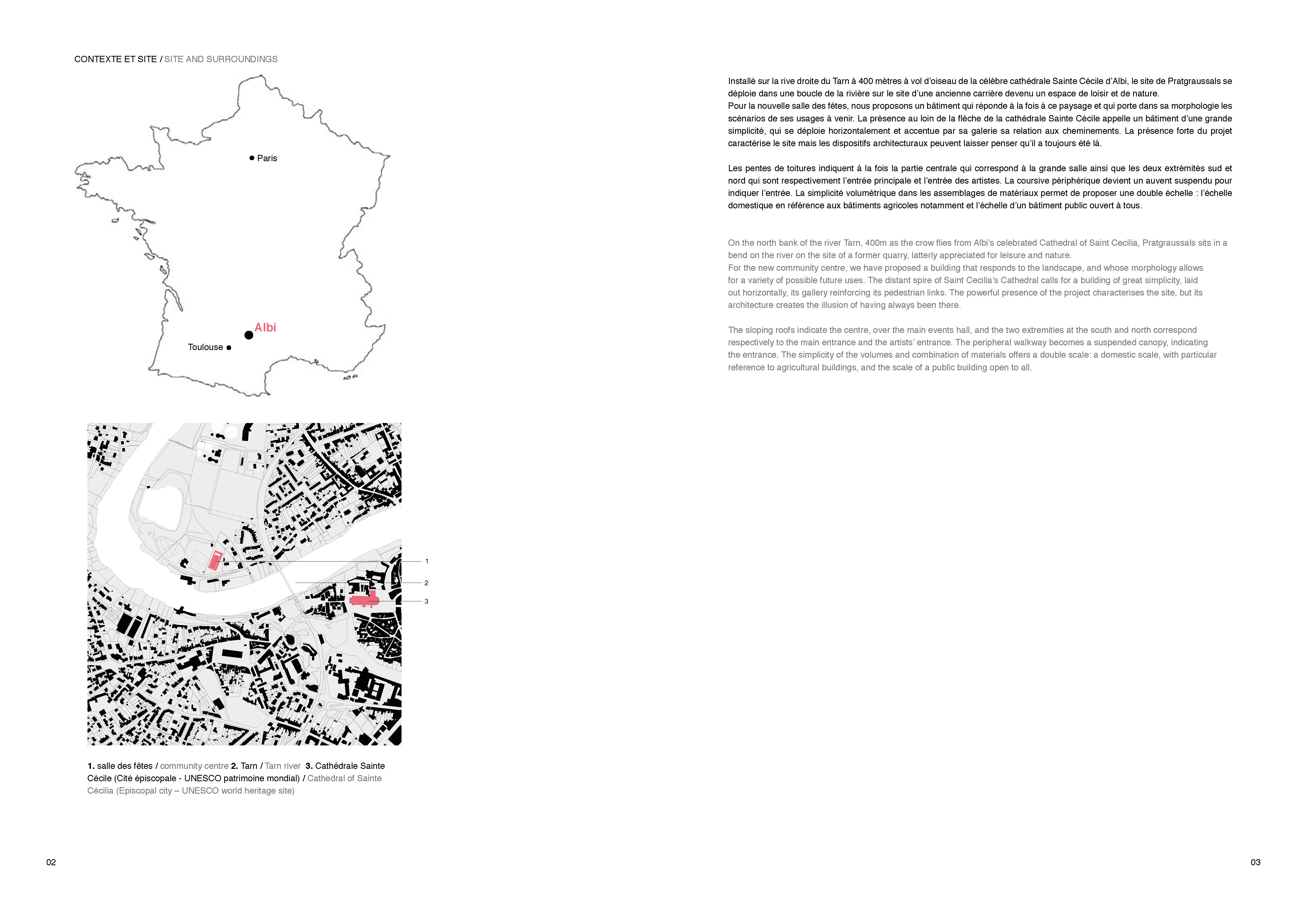 CONTEXTE ET SITE / SITE AND SURROUNDINGS

Paris

Albi

Toulouse

1

2

3

1. salle des fêtes / community centre 2. Tarn / Tarn river 3. Cathédrale Sainte Cécile (Cité épiscopale - UNESCO patrimoine mondial) / Cathedral of Sainte Cécilia (Episcopal city – UNESCO world heritage site)

02

Installé sur la rive droite du Tarn à 400 mètres à vol d'oiseau de la célèbre cathédrale Sainte Cécile d'Albi, le site de Pratgraussals se déploie dans une boucle de la rivière sur le site d'une ancienne carrière devenu un espace de loisir et de nature.
Pour la nouvelle salle des fêtes, nous proposons un bâtiment qui réponde à la fois à ce paysage et qui porte dans sa morphologie les scénarios de ses usages à venir. La présence au loin de la flèche de la cathédrale Sainte Cécile appelle un bâtiment d'une grande simplicité, qui se déploie horizontalement et accentue par sa galerie sa relation aux cheminements. La présence forte du projet caractérise le site mais les dispositifs architecturaux peuvent laisser penser qu'il a toujours été là.

Les pentes de toitures indiquent à la fois la partie centrale qui correspond à la grande salle ainsi que les deux extrémités sud et nord qui sont respectivement l'entrée principale et l'entrée des artistes. La coursive périphérique devient un auvent suspendu pour indiquer l'entrée. La simplicité volumétrique dans les assemblages de matériaux permet de proposer une double échelle : l'échelle domestique en référence aux bâtiments agricoles notamment et l'échelle d'un bâtiment public ouvert à tous.

On the north bank of the river Tarn, 400m as the crow flies from Albi's celebrated Cathedral of Saint Cecilia, Pratgraussals sits in a bend on the river on the site of a former quarry, latterly appreciated for leisure and nature.
For the new community centre, we have proposed a building that responds to the landscape, and whose morphology allows for a variety of possible future uses. The distant spire of Saint Cecilia's Cathedral calls for a building of great simplicity, laid out horizontally, its gallery reinforcing its pedestrian links. The powerful presence of the project characterises the site, but its architecture creates the illusion of having always been there.

The sloping roofs indicate the centre, over the main events hall, and the two extremities at the south and north correspond respectively to the main entrance and the artists' entrance. The peripheral walkway becomes a suspended canopy, indicating the entrance. The simplicity of the volumes and combination of materials offers a double scale: a domestic scale, with particular reference to agricultural buildings, and the scale of a public building open to all.

03